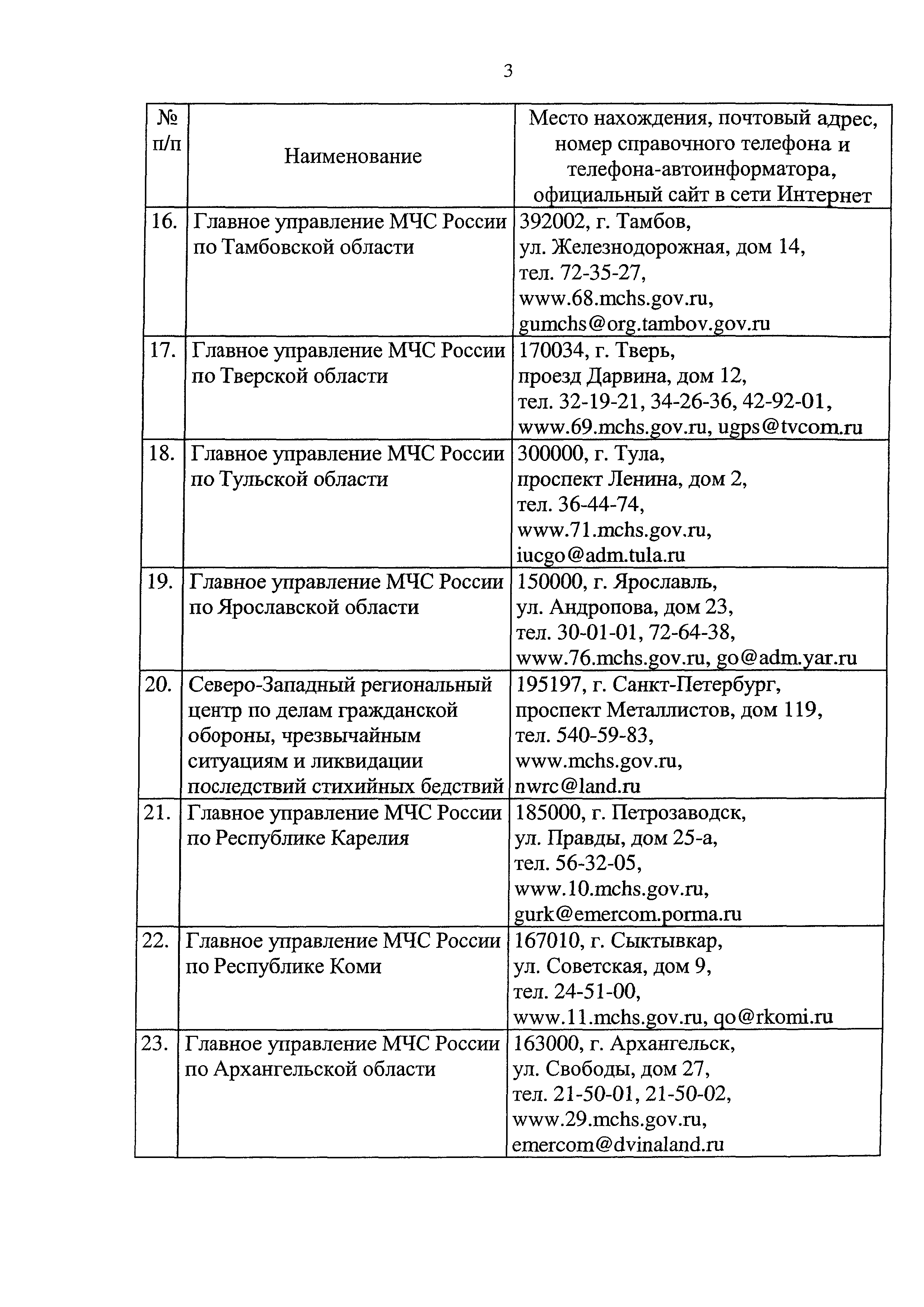 3

| № п/п | Наименование | Место нахождения, почтовый адрес, номер справочного телефона и телефона-автоинформатора, официальный сайт в сети Интернет |
|---|---|---|
| 16. | Главное управление МЧС России по Тамбовской области | 392002, г. Тамбов, ул. Железнодорожная, дом 14, тел. 72-35-27, www.68.mchs.gov.ru, gumchs@org.tambov.gov.ru |
| 17. | Главное управление МЧС России по Тверской области | 170034, г. Тверь, проезд Дарвина, дом 12, тел. 32-19-21, 34-26-36, 42-92-01, www.69.mchs.gov.ru, ugps@tvcom.ru |
| 18. | Главное управление МЧС России по Тульской области | 300000, г. Тула, проспект Ленина, дом 2, тел. 36-44-74, www.71.mchs.gov.ru, iucgo@adm.tula.ru |
| 19. | Главное управление МЧС России по Ярославской области | 150000, г. Ярославль, ул. Андропова, дом 23, тел. 30-01-01, 72-64-38, www.76.mchs.gov.ru, go@adm.yar.ru |
| 20. | Северо-Западный региональный центр по делам гражданской обороны, чрезвычайным ситуациям и ликвидации последствий стихийных бедствий | 195197, г. Санкт-Петербург, проспект Металлистов, дом 119, тел. 540-59-83, www.mchs.gov.ru, nwrc@land.ru |
| 21. | Главное управление МЧС России по Республике Карелия | 185000, г. Петрозаводск, ул. Правды, дом 25-а, тел. 56-32-05, www.10.mchs.gov.ru, gurk@emercom.porma.ru |
| 22. | Главное управление МЧС России по Республике Коми | 167010, г. Сыктывкар, ул. Советская, дом 9, тел. 24-51-00, www.11.mchs.gov.ru, qo@rkomi.ru |
| 23. | Главное управление МЧС России по Архангельской области | 163000, г. Архангельск, ул. Свободы, дом 27, тел. 21-50-01, 21-50-02, www.29.mchs.gov.ru, emercom@dvinaland.ru |